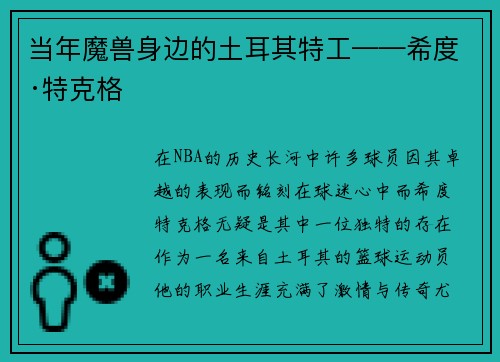 当年魔兽身边的土耳其特工——希度·特克格

在NBA的历史长河中许多球员因其卓越的表现而铭刻在球迷心中而希度特克格无疑是其中一位独特的存在作为一名来自土耳其的篮球运动员他的职业生涯充满了激情与传奇尤